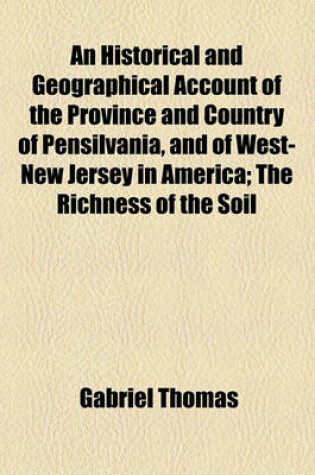 An Historical and Geographical Account of the Province and Country of Pensilvania, and of West-New Jersey in America; The Richness of the Soil

Gabriel Thomas